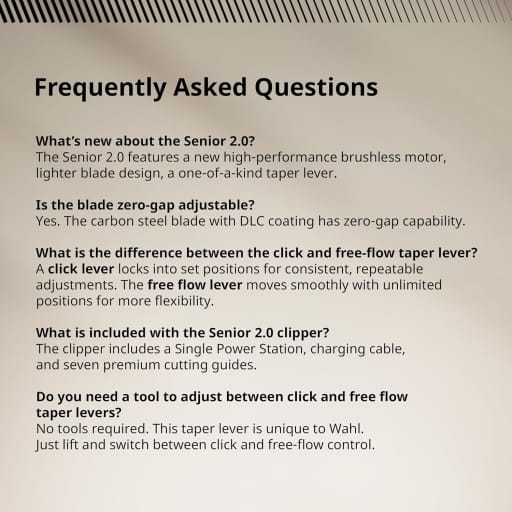 Frequently Asked Questions

What's new about the Senior 2.0?
The Senior 2.0 features a new high-performance brushless motor, lighter blade design, a one-of-a-kind taper lever.

Is the blade zero-gap adjustable?
Yes. The carbon steel blade with DLC coating has zero-gap capability.

What is the difference between the click and free-flow taper lever?
A click lever locks into set positions for consistent, repeatable adjustments. The free flow lever moves smoothly with unlimited positions for more flexibility.

What is included with the Senior 2.0 clipper?
The clipper includes a Single Power Station, charging cable, and seven premium cutting guides.

Do you need a tool to adjust between click and free flow taper levers?
No tools required. This taper lever is unique to Wahl. Just lift and switch between click and free-flow control.